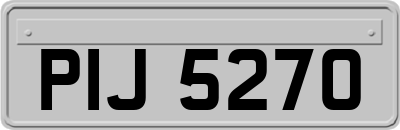 PIJ 5270